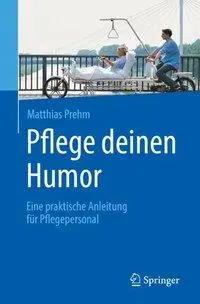 Matthias Prehm

Pflege deinen Humor

Eine praktische Anleitung für Pflegepersonal

Springer